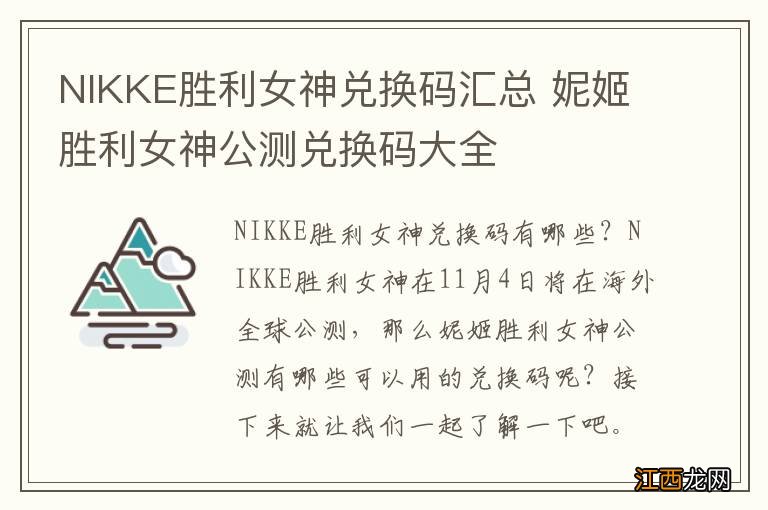 NIKKE胜利女神兑换码汇总 妮姬胜利女神公测兑换码大全

NIKKE胜利女神兑换码有哪些？NIKKE胜利女神在11月4日将在海外全球公测，那么妮姬胜利女神公测有哪些可以用的兑换码呢？接下来就让我们一起了解一下吧。

江西龙网